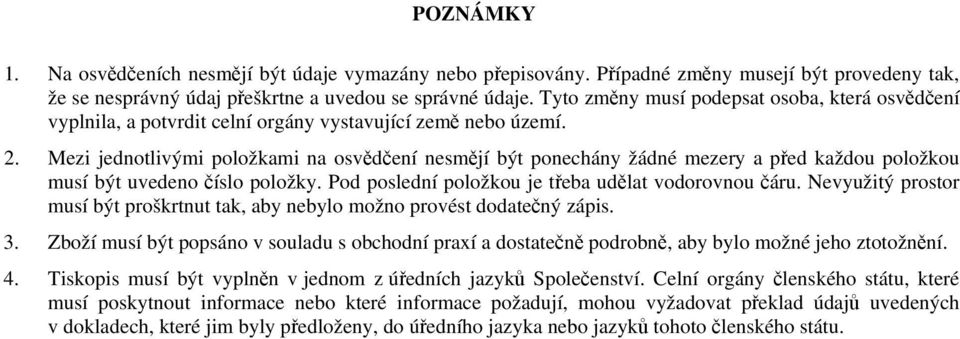 POZNÁMKY

1. Na osvědčeních nesmějí být údaje vymazány nebo přepisovány. Případné změny musejí být provedeny tak, že se nesprávný údaj přeškrtne a uvedou se správné údaje. Tyto změny musí podepsat osoba, která osvědčení vyplnila, a potvrdit celní orgány vystavující země nebo území.

2. Mezi jednotlivými položkami na osvědčení nesmějí být ponechány žádné mezery a před každou položkou musí být uvedeno číslo položky. Pod poslední položkou je třeba udělat vodorovnou čáru. Nevyužitý prostor musí být proškrtnut tak, aby nebylo možno provést dodatečný zápis.

3. Zboží musí být popsáno v souladu s obchodní praxí a dostatečně podrobně, aby bylo možné jeho ztotožnění.

4. Tiskopis musí být vyplněn v jednom z úředních jazyků Společenství. Celní orgány členského státu, které musí poskytnout informace nebo které informace požadují, mohou vyžadovat překlad údajů uvedených v dokladech, které jim byly předloženy, do úředního jazyka nebo jazyků tohoto členského státu.